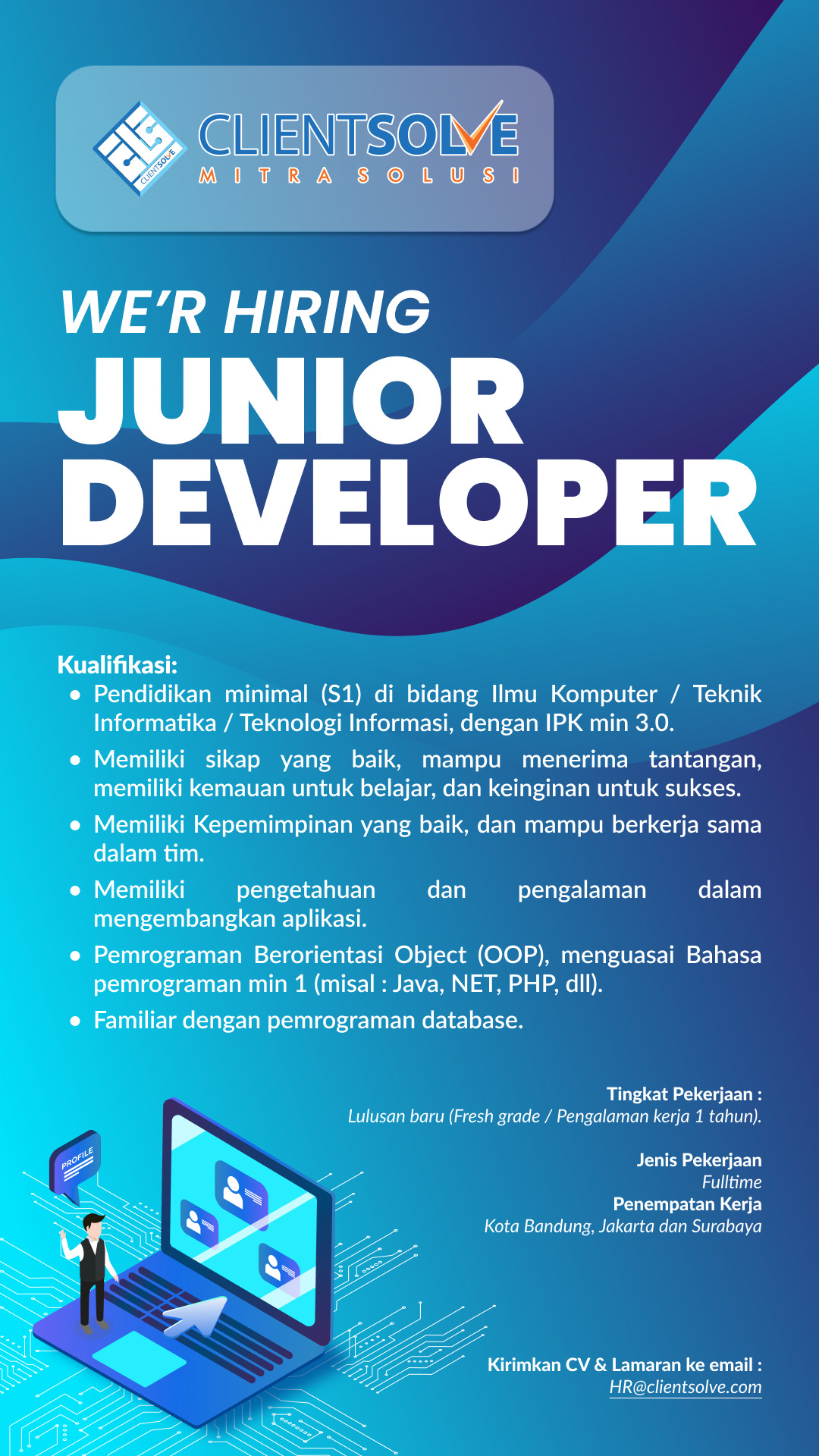 CLIENTSOLVE
MITRA SOLUSI

WE'R HIRING
JUNIOR DEVELOPER

Kualifikasi:
• Pendidikan minimal (S1) di bidang Ilmu Komputer / Teknik Informatika / Teknologi Informasi, dengan IPK min 3.0.
• Memiliki sikap yang baik, mampu menerima tantangan, memiliki kemauan untuk belajar, dan keinginan untuk sukses.
• Memiliki Kepemimpinan yang baik, dan mampu berkerja sama dalam tim.
• Memiliki pengetahuan dan pengalaman dalam mengembangkan aplikasi.
• Pemrograman Berorientasi Object (OOP), menguasai Bahasa pemrograman min 1 (misal : Java, NET, PHP, dll).
• Familiar dengan pemrograman database.

PROFILE

Tingkat Pekerjaan :
Lulusan baru (Fresh grade / Pengalaman kerja 1 tahun).

Jenis Pekerjaan
Fulltime
Penempatan Kerja
Kota Bandung, Jakarta dan Surabaya

Kirimkan CV & Lamaran ke email :
HR@clientsolve.com